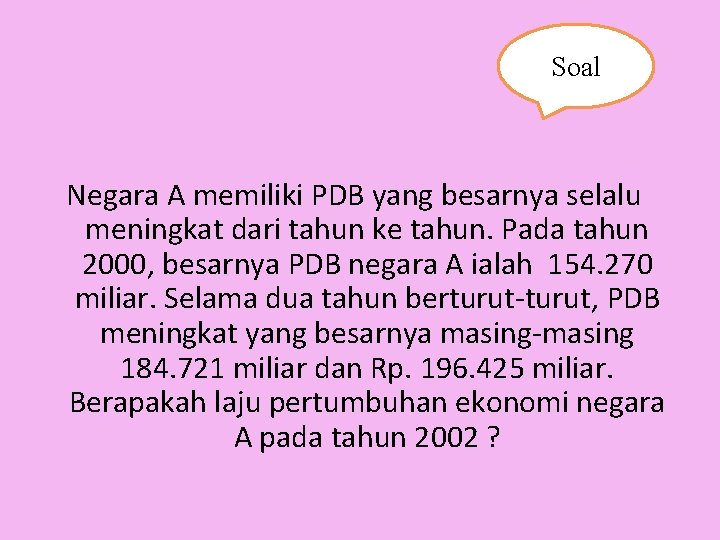 Soal

Negara A memiliki PDB yang besarnya selalu meningkat dari tahun ke tahun. Pada tahun 2000, besarnya PDB negara A ialah 154.270 miliar. Selama dua tahun berturut-turut, PDB meningkat yang besarnya masing-masing 184.721 miliar dan Rp. 196.425 miliar. Berapakah laju pertumbuhan ekonomi negara A pada tahun 2002 ?